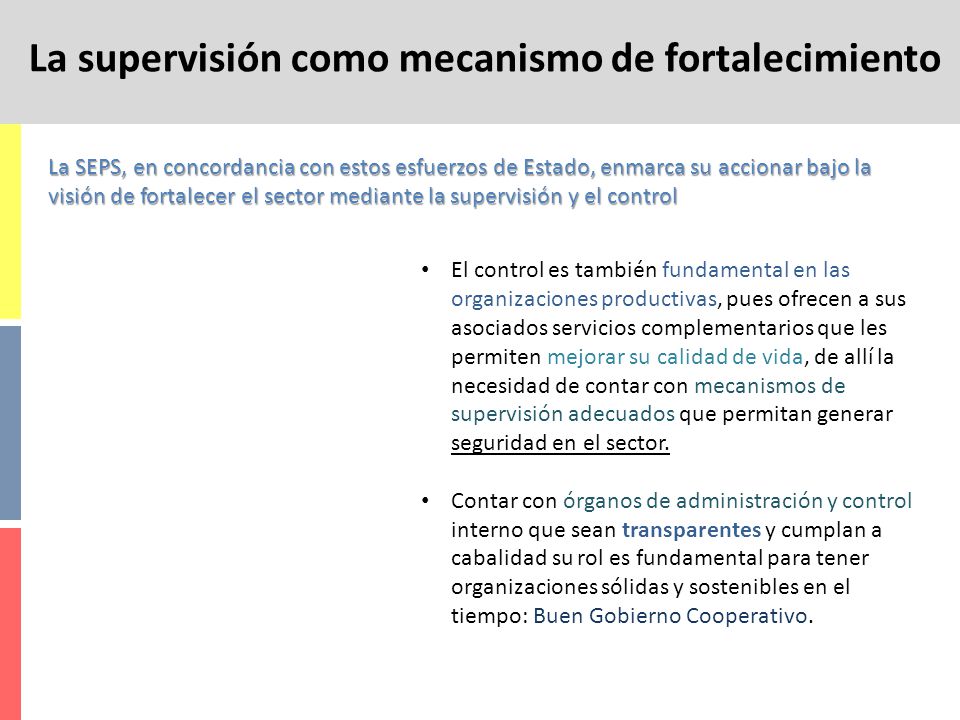 La supervisión como mecanismo de fortalecimiento

La SEPS, en concordancia con estos esfuerzos de Estado, enmarca su accionar bajo la visión de fortalecer el sector mediante la supervisión y el control

• El control es también fundamental en las organizaciones productivas, pues ofrecen a sus asociados servicios complementarios que les permiten mejorar su calidad de vida, de allí la necesidad de contar con mecanismos de supervisión adecuados que permitan generar seguridad en el sector.

• Contar con órganos de administración y control interno que sean transparentes y cumplan a cabalidad su rol es fundamental para tener organizaciones sólidas y sostenibles en el tiempo: Buen Gobierno Cooperativo.